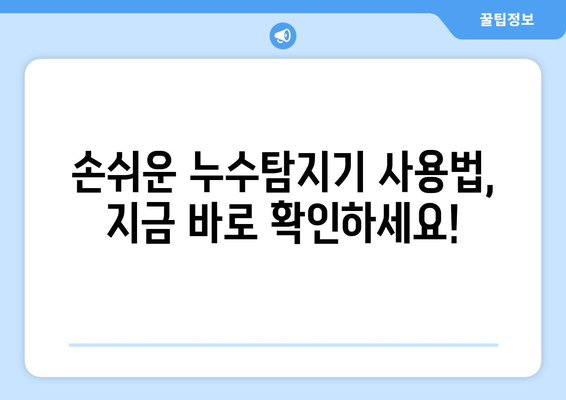 꿀팁정보

손쉬운 누수탐지기 사용법, 지금 바로 확인하세요!